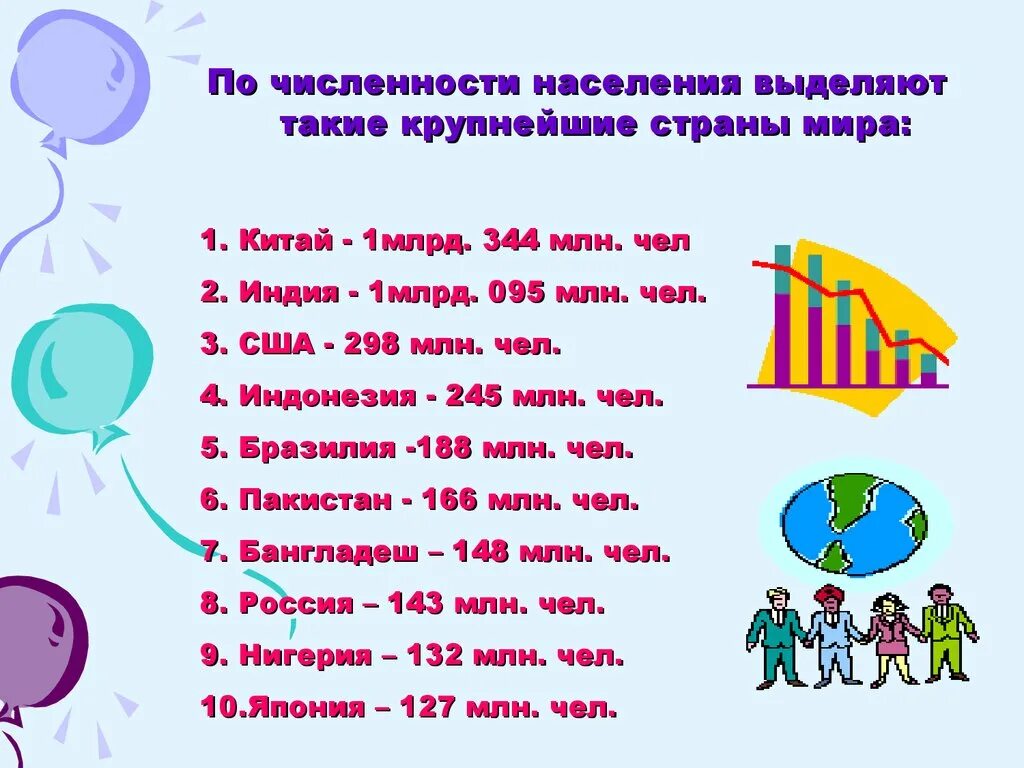 По численности населения выделяют такие крупнейшие страны мира:

1. Китай - 1млрд. 344 млн. чел
2. Индия - 1млрд. 095 млн. чел.
3. США - 298 млн. чел.
4. Индонезия - 245 млн. чел.
5. Бразилия -188 млн. чел.
6. Пакистан - 166 млн. чел.
7. Бангладеш – 148 млн. чел.
8. Россия – 143 млн. чел.
9. Нигерия – 132 млн. чел.
10.Япония – 127 млн. чел.